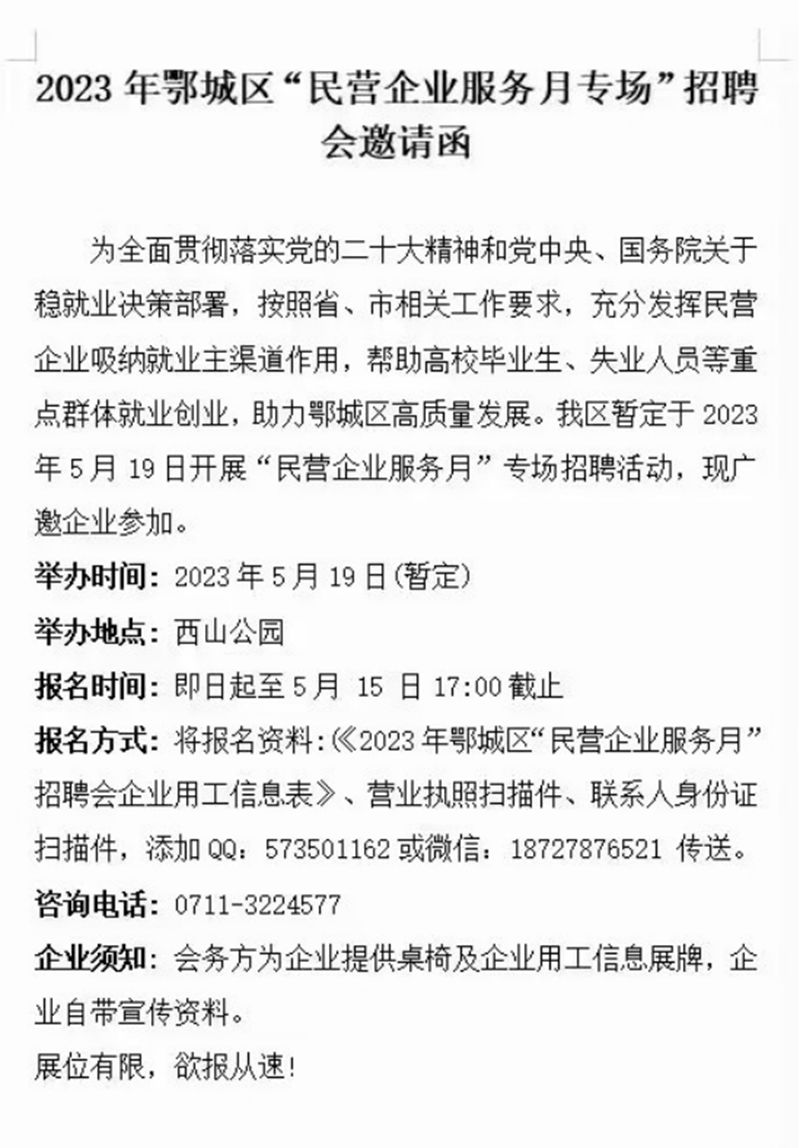 2023 年鄂城区“民营企业服务月专场”招聘会邀请函

为全面贯彻落实党的二十大精神和党中央、国务院关于稳就业决策部署，按照省、市相关工作要求，充分发挥民营企业吸纳就业主渠道作用，帮助高校毕业生、失业人员等重点群体就业创业，助力鄂城区高质量发展。我区暂定于 2023 年 5 月 19 日开展“民营企业服务月”专场招聘活动，现广邀企业参加。

举办时间：2023 年 5 月 19 日(暂定)

举办地点：西山公园

报名时间：即日起至 5 月 15 日 17:00 截止

报名方式：将报名资料:《2023 年鄂城区“民营企业服务月”招聘会企业用工信息表》、营业执照扫描件、联系人身份证扫描件，添加 QQ：573501162 或微信：18727876521 传送。

咨询电话：0711-3224577

企业须知：会务方为企业提供桌椅及企业用工信息展牌，企业自带宣传资料。

展位有限，欲报从速!